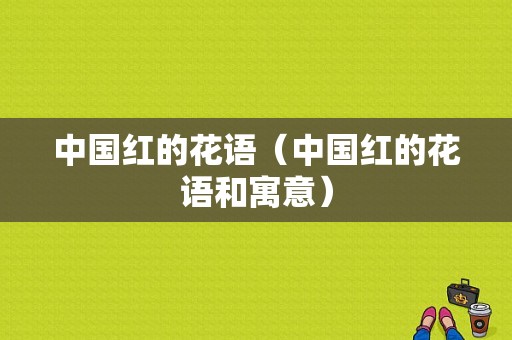 中国红的花语（中国红的花语和寓意）